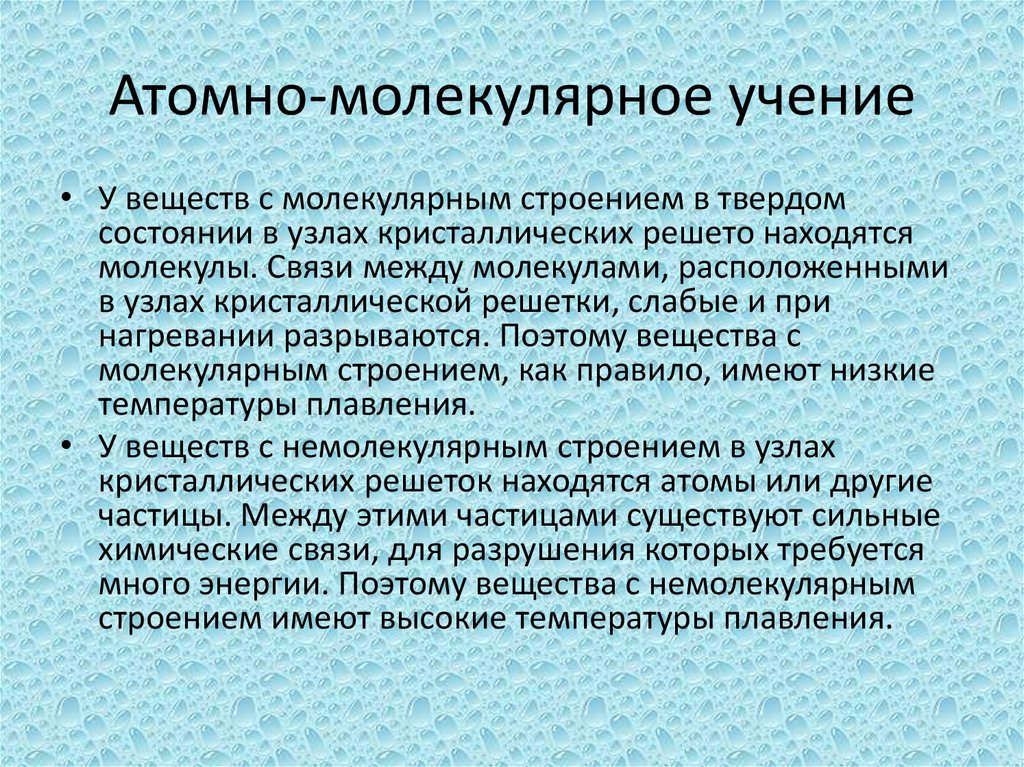 Атомно-молекулярное учение

• У веществ с молекулярным строением в твердом состоянии в узлах кристаллических решето находятся молекулы. Связи между молекулами, расположенными в узлах кристаллической решетки, слабые и при нагревании разрываются. Поэтому вещества с молекулярным строением, как правило, имеют низкие температуры плавления.

• У веществ с немолекулярным строением в узлах кристаллических решеток находятся атомы или другие частицы. Между этими частицами существуют сильные химические связи, для разрушения которых требуется много энергии. Поэтому вещества с немолекулярным строением имеют высокие температуры плавления.